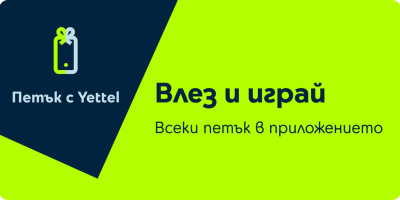 Петък с Yettel

Влез и играй

Всеки петък в приложението